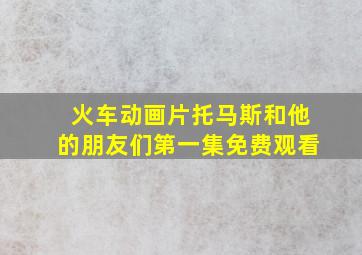 火车动画片托马斯和他的朋友们第一集免费观看